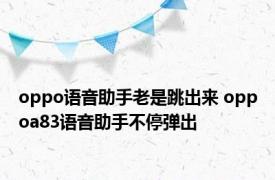 oppo语音助手老是跳出来 oppoa83语音助手不停弹出